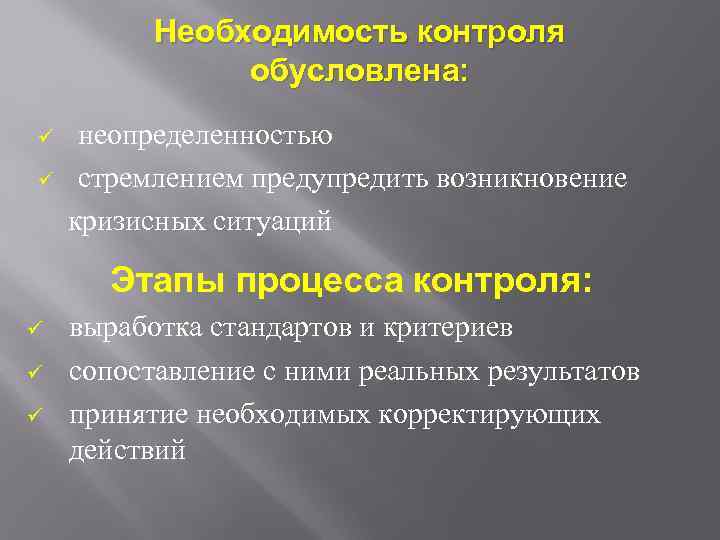 Необходимость контроля обусловлена:

✓ неопределенностью

✓ стремлением предупредить возникновение кризисных ситуаций

Этапы процесса контроля:

✓ выработка стандартов и критериев

✓ сопоставление с ними реальных результатов

✓ принятие необходимых корректирующих действий